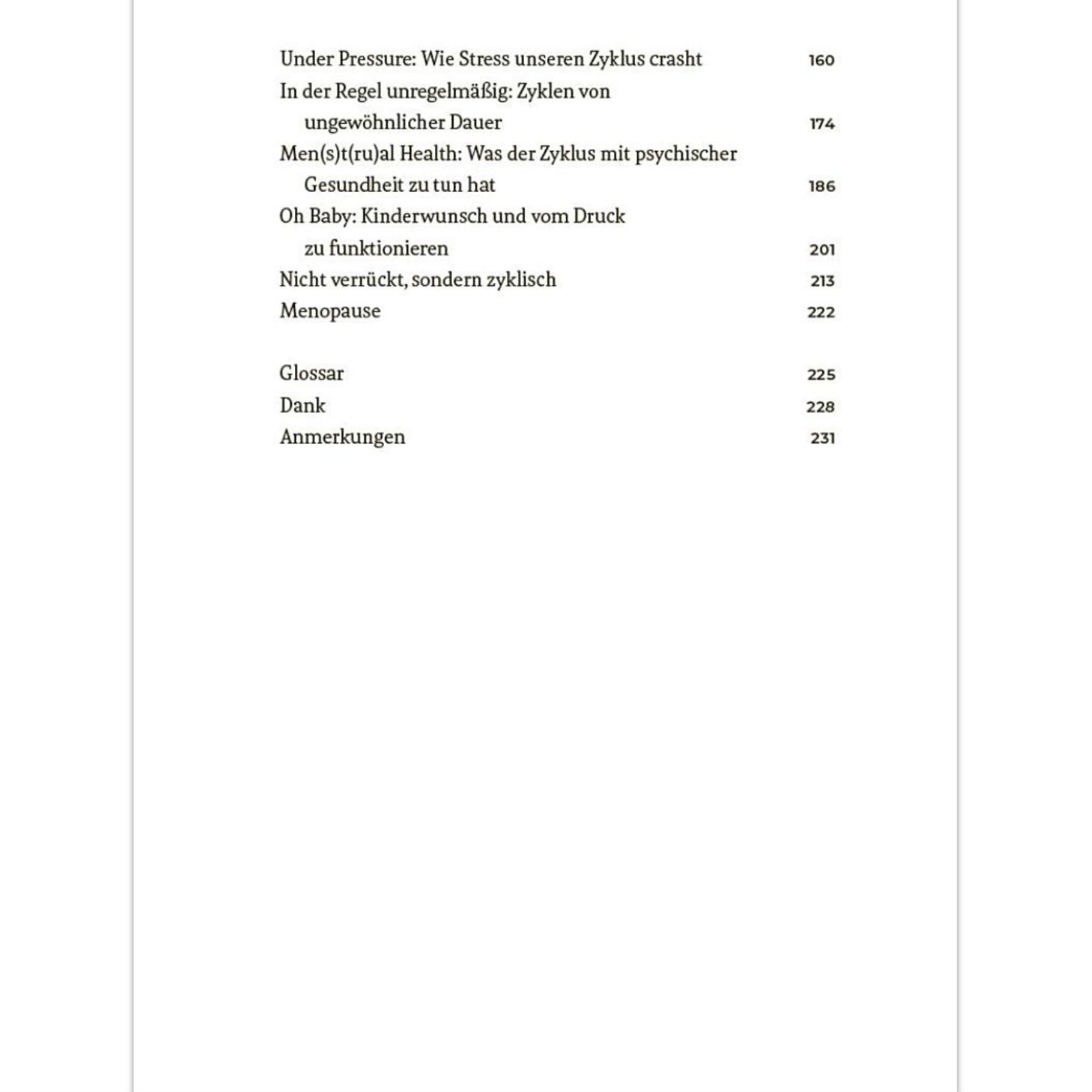 Under Pressure: Wie Stress unseren Zyklus crasht 160
In der Regel unregelmäßig: Zyklen von ungewöhnlicher Dauer 174
Men(s)t(ru)al Health: Was der Zyklus mit psychischer Gesundheit zu tun hat 186
Oh Baby: Kinderwunsch und vom Druck zu funktionieren 201
Nicht verrückt, sondern zyklisch 213
Menopause 222

Glossar 225
Dank 228
Anmerkungen 231